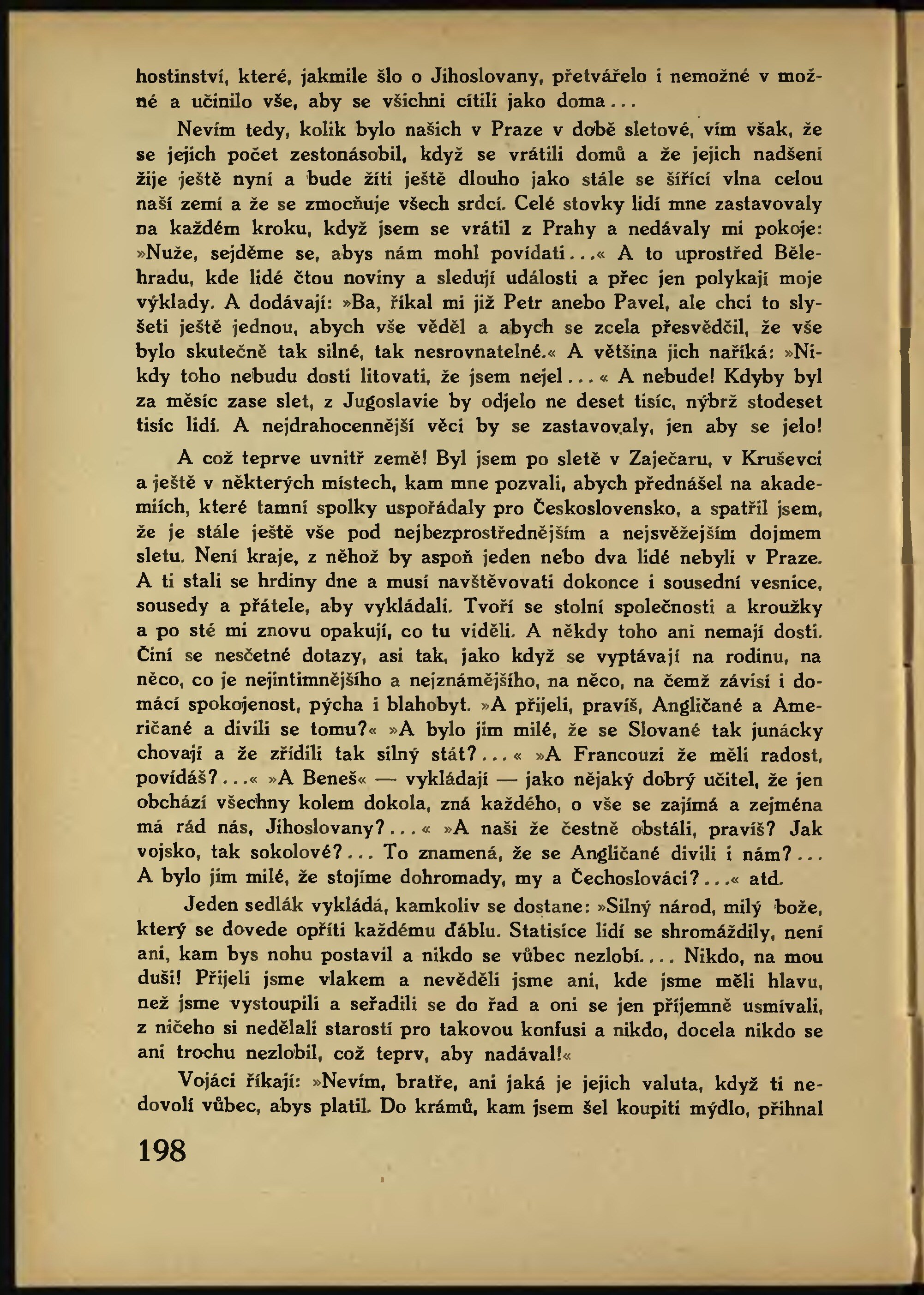 hostinství, které, jakmile šlo o Jihoslovany, přetvářelo i nemožné v možné a učinilo vše, aby se všichni cítili jako doma...

Nevím tedy, kolik bylo našich v Praze v době sletové, vím však, že se jejich počet zestonásobil, když se vrátili domů a že jejich nadšení žije ještě nyní a bude žíti ještě dlouho jako stále se šířící vlna celou naší zemí a že se zmocňuje všech srdcí. Celé stovky lidí mne zastavovaly na každém kroku, když jsem se vrátil z Prahy a nedávaly mi pokoje: »Nuže, sejděme se, abys nám mohl povídati...« A to uprostřed Bělehradu, kde lidé čtou noviny a sledují události a přec jen polykají moje výklady. A dodávají: »Ba, říkal mi již Petr anebo Pavel, ale chci to slyšeti ještě jednou, abych vše věděl a abych se zcela přesvědčil, že vše bylo skutečně tak silné, tak nesrovnatelné.« A většina jich naříká: »Nikdy toho nebudu dosti litovati, že jsem nejel...« A nebude! Kdyby byl za měsíc zase slet, z Jugoslavie by odjelo ne deset tisíc, nýbrž stodeset tisíc lidí. A nejdrahocennější věci by se zastavovaly, jen aby se jelo!

A což teprve uvnitř země! Byl jsem po sletě v Zaječaru, v Kruševci a ještě v některých místech, kam mne pozvali, abych přednášel na akademiích, které tamní spolky uspořádaly pro Československo, a spatřil jsem, že je stále ještě vše pod nejbezprostřednějším a nejsvěžejším dojmem sletu. Není kraje, z něhož by aspoň jeden nebo dva lidé nebyli v Praze. A ti stali se hrdiny dne a musí navštěvovati dokonce i sousední vesnice, sousedy a přátele, aby vykládali. Tvoří se stolní společnosti a kroužky a po sté mi znovu opakují, co tu viděli. A někdy toho ani nemají dosti. Činí se nesčetné dotazy, asi tak, jako když se vyptávají na rodinu, na něco, co je nejintimnějšího a nejznámějšího, na něco, na čemž závisí i domácí spokojenost, pýcha i blahobyt. »A přijeli, pravíš, Angličané a Američané a divili se tomu?« »A bylo jim milé, že se Slované tak junácky chovají a že zřídili tak silný stát?...« »A Francouzi že měli radost, povídáš?...« »A Beneš« — vykládají — jako nějaký dobrý učitel, že jen obchází všechny kolem dokola, zná každého, o vše se zajímá a zejména má rád nás, Jihoslovany?...« »A naši že čestně obstáli, pravíš? Jak vojsko, tak sokolové?... To znamená, že se Angličané divili i nám?... A bylo jim milé, že stojíme dohromady, my a Čechoslováci?...« atd.

Jeden sedlák vykládá, kamkoliv se dostane: »Silný národ, milý bože, který se dovede opříti každému ďáblu. Statisíce lidí se shromáždily, není ani, kam bys nohu postavil a nikdo se vůbec nezlobí.... Nikdo, na mou duši! Přijeli jsme vlakem a nevěděli jsme ani, kde jsme měli hlavu, než jsme vystoupili a seřadili se do řad a oni se jen příjemně usmívali, z ničeho si nedělali starostí pro takovou konfusi a nikdo, docela nikdo se ani trochu nezlobil, což teprv, aby nadával!«

Vojáci říkají: »Nevím, bratře, ani jaká je jejich valuta, když ti nedovolí vůbec, abys platil. Do krámů, kam jsem šel koupiti mýdlo, přihnal

198